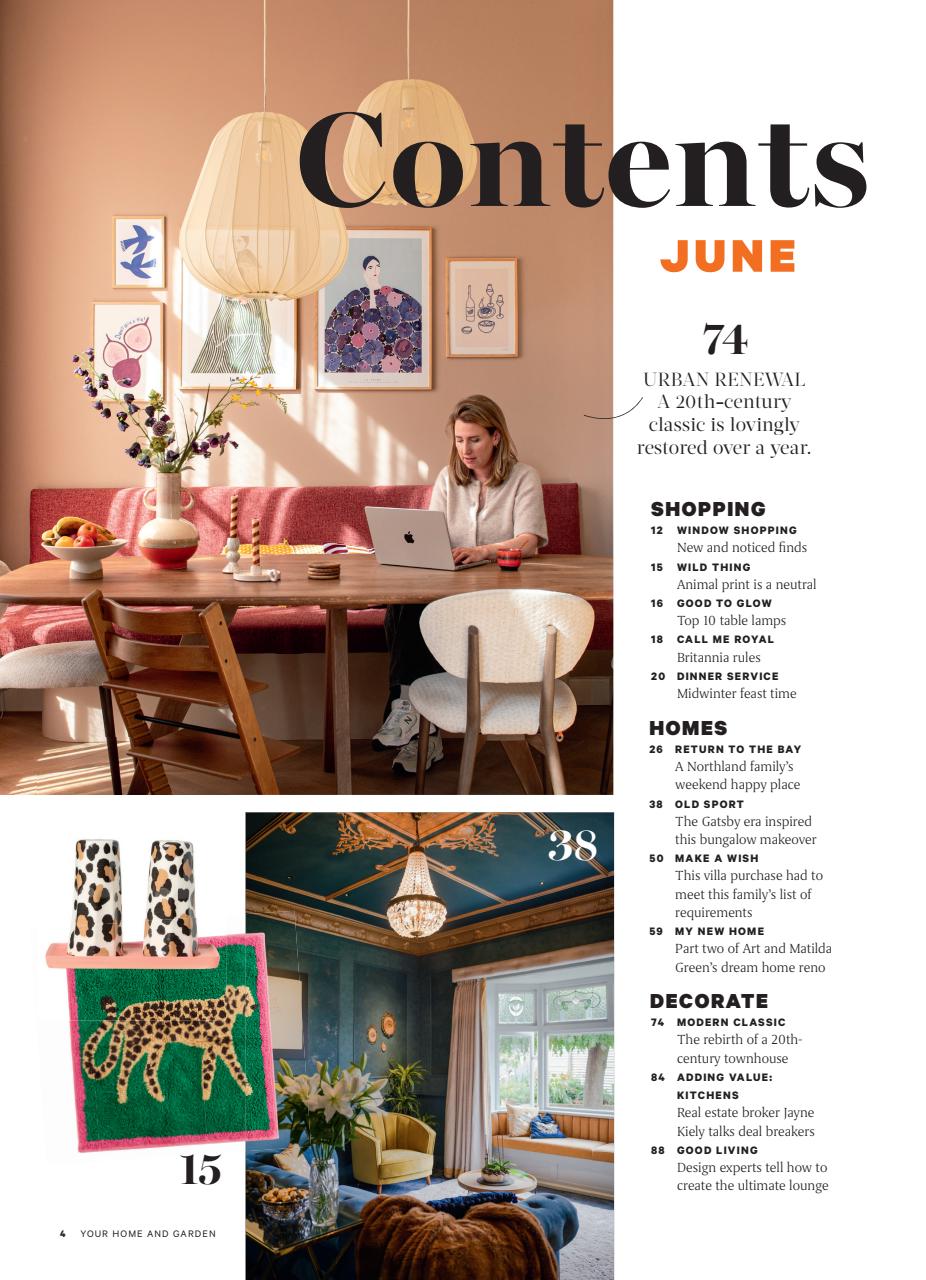 Contents
JUNE

74
URBAN RENEWAL
A 20th-century classic is lovingly restored over a year.

SHOPPING
12 WINDOW SHOPPING
New and noticed finds
15 WILD THING
Animal print is a neutral
16 GOOD TO GLOW
Top 10 table lamps
18 CALL ME ROYAL
Britannia rules
20 DINNER SERVICE
Midwinter feast time

HOMES
26 RETURN TO THE BAY
A Northland family's weekend happy place
38 OLD SPORT
The Gatsby era inspired this bungalow makeover
50 MAKE A WISH
This villa purchase had to meet this family's list of requirements
59 MY NEW HOME
Part two of Art and Matilda Green's dream home reno

DECORATE
74 MODERN CLASSIC
The rebirth of a 20th-century townhouse
84 ADDING VALUE: KITCHENS
Real estate broker Jayne Kiely talks deal breakers
88 GOOD LIVING
Design experts tell how to create the ultimate lounge

38

15

4 YOUR HOME AND GARDEN